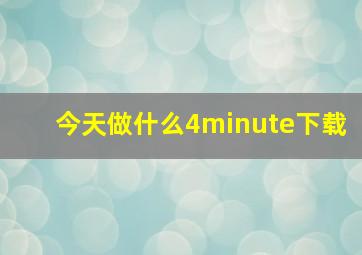 今天做什么4minute下载